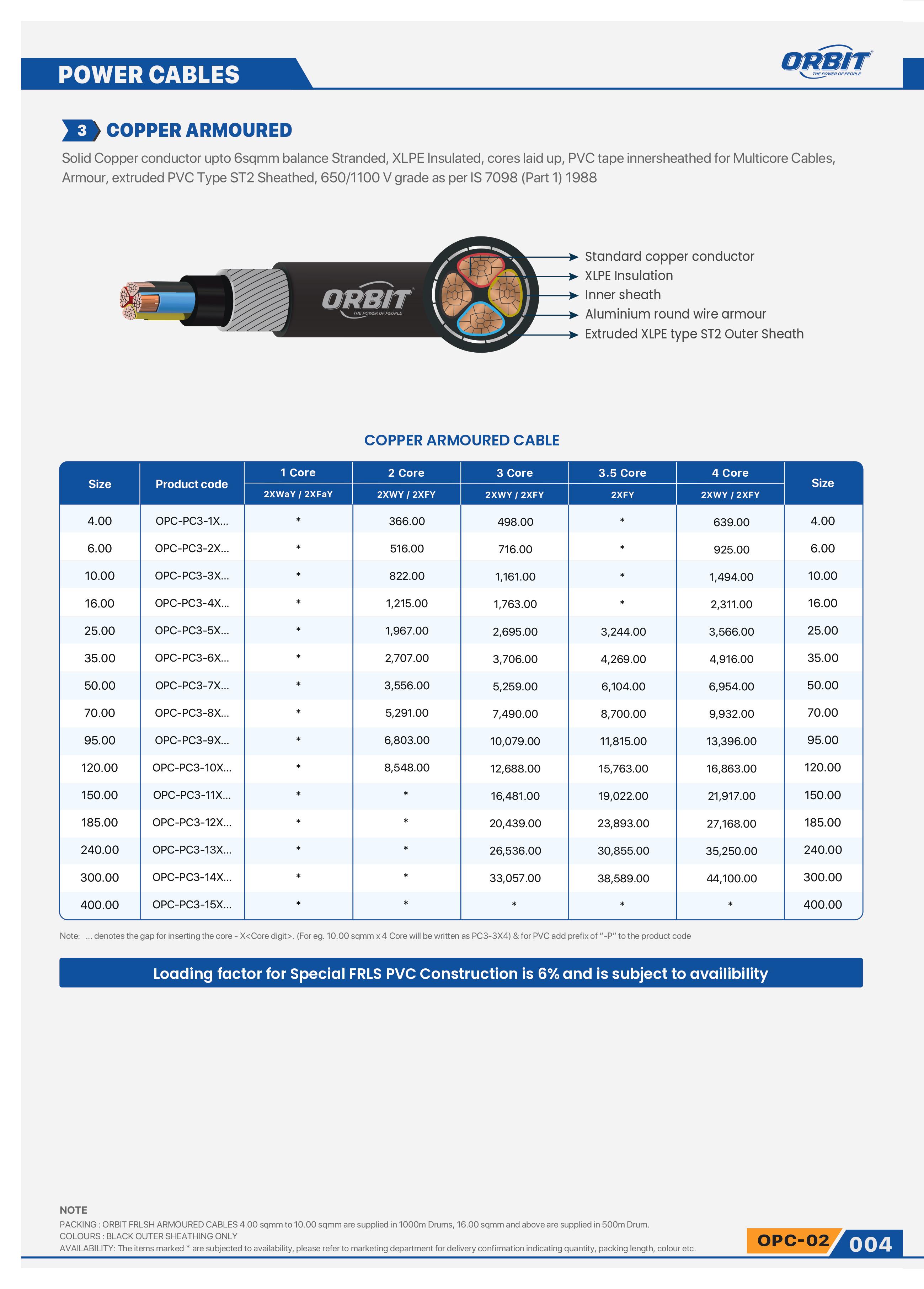 POWER CABLES

ORBIT
THE POWER OF PEOPLE

3 COPPER ARMOURED

Solid Copper conductor upto 6sqmm balance Stranded, XLPE Insulated, cores laid up, PVC tape innersheathed for Multicore Cables, Armour, extruded PVC Type ST2 Sheathed, 650/1100 V grade as per IS 7098 (Part 1) 1988

ORBIT
THE POWER OF PEOPLE

Standard copper conductor
XLPE Insulation
Inner sheath
Aluminium round wire armour
Extruded XLPE type ST2 Outer Sheath

COPPER ARMOURED CABLE

| Size | Product code | 1 Core 2XWaY / 2XFaY | 2 Core 2XWY / 2XFY | 3 Core 2XWY / 2XFY | 3.5 Core 2XFY | 4 Core 2XWY / 2XFY | Size |
|---|---|---|---|---|---|---|---|
| 4.00 | OPC-PC3-1X... | * | 366.00 | 498.00 | * | 639.00 | 4.00 |
| 6.00 | OPC-PC3-2X... | * | 516.00 | 716.00 | * | 925.00 | 6.00 |
| 10.00 | OPC-PC3-3X... | * | 822.00 | 1,161.00 | * | 1,494.00 | 10.00 |
| 16.00 | OPC-PC3-4X... | * | 1,215.00 | 1,763.00 | * | 2,311.00 | 16.00 |
| 25.00 | OPC-PC3-5X... | * | 1,967.00 | 2,695.00 | 3,244.00 | 3,566.00 | 25.00 |
| 35.00 | OPC-PC3-6X... | * | 2,707.00 | 3,706.00 | 4,269.00 | 4,916.00 | 35.00 |
| 50.00 | OPC-PC3-7X... | * | 3,556.00 | 5,259.00 | 6,104.00 | 6,954.00 | 50.00 |
| 70.00 | OPC-PC3-8X... | * | 5,291.00 | 7,490.00 | 8,700.00 | 9,932.00 | 70.00 |
| 95.00 | OPC-PC3-9X... | * | 6,803.00 | 10,079.00 | 11,815.00 | 13,396.00 | 95.00 |
| 120.00 | OPC-PC3-10X... | * | 8,548.00 | 12,688.00 | 15,763.00 | 16,863.00 | 120.00 |
| 150.00 | OPC-PC3-11X... | * | * | 16,481.00 | 19,022.00 | 21,917.00 | 150.00 |
| 185.00 | OPC-PC3-12X... | * | * | 20,439.00 | 23,893.00 | 27,168.00 | 185.00 |
| 240.00 | OPC-PC3-13X... | * | * | 26,536.00 | 30,855.00 | 35,250.00 | 240.00 |
| 300.00 | OPC-PC3-14X... | * | * | 33,057.00 | 38,589.00 | 44,100.00 | 300.00 |
| 400.00 | OPC-PC3-15X... | * | * | * | * | * | 400.00 |

Note: ... denotes the gap for inserting the core - X<Core digit>. (For eg. 10.00 sqmm x 4 Core will be written as PC3-3X4) & for PVC add prefix of "-P" to the product code

Loading factor for Special FRLS PVC Construction is 6% and is subject to availibility

NOTE
PACKING : ORBIT FRLSH ARMOURED CABLES 4.00 sqmm to 10.00 sqmm are supplied in 1000m Drums, 16.00 sqmm and above are supplied in 500m Drum.
COLOURS : BLACK OUTER SHEATHING ONLY
AVAILABILITY: The items marked * are subjected to availability, please refer to marketing department for delivery confirmation indicating quantity, packing length, colour etc.

OPC-02 004